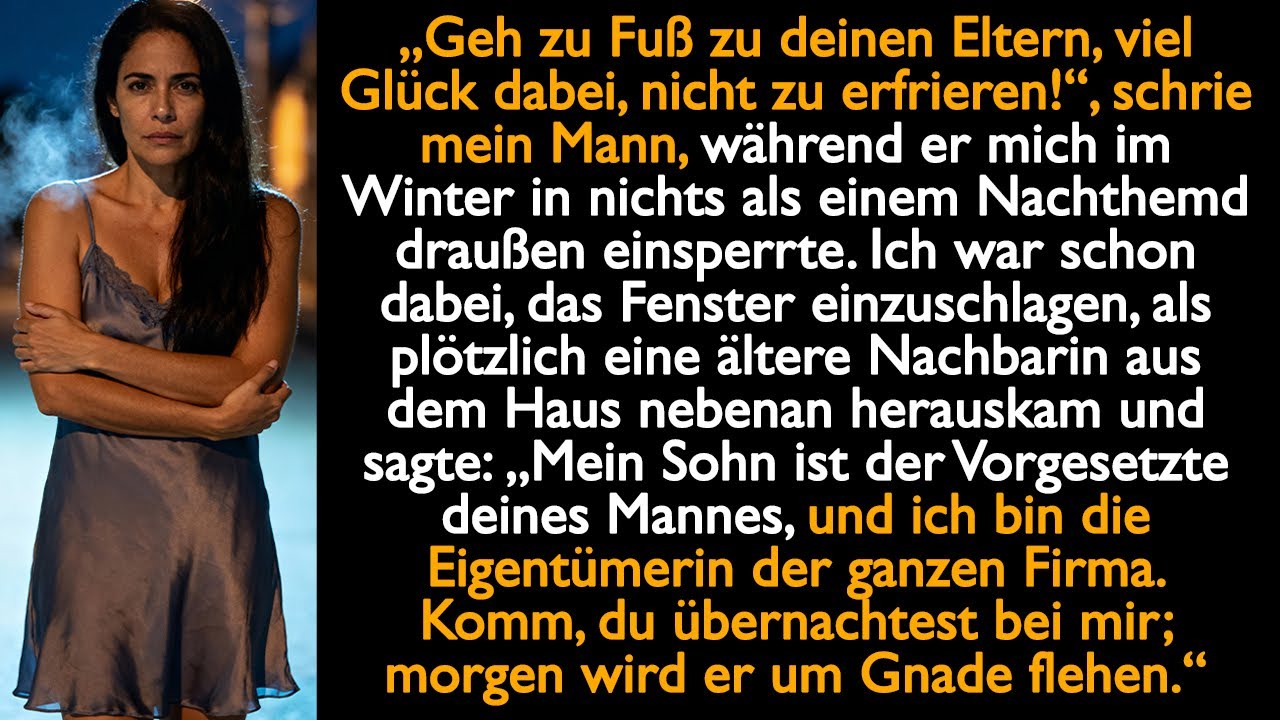 „Geh zu Fuß zu deinen Eltern, viel Glück dabei, nicht zu erfrieren!“, schrie mein Mann, während er mich im Winter in nichts als einem Nachthemd draußen einsperrte. Ich war schon dabei, das Fenster einzuschlagen, als plötzlich eine ältere Nachbarin aus dem Haus nebenan herauskam und sagte: „Mein Sohn ist der Vorgesetzte deines Mannes, und ich bin die Eigentümerin der ganzen Firma. Komm, du übernachtest bei mir; morgen wird er um Gnade flehen.“